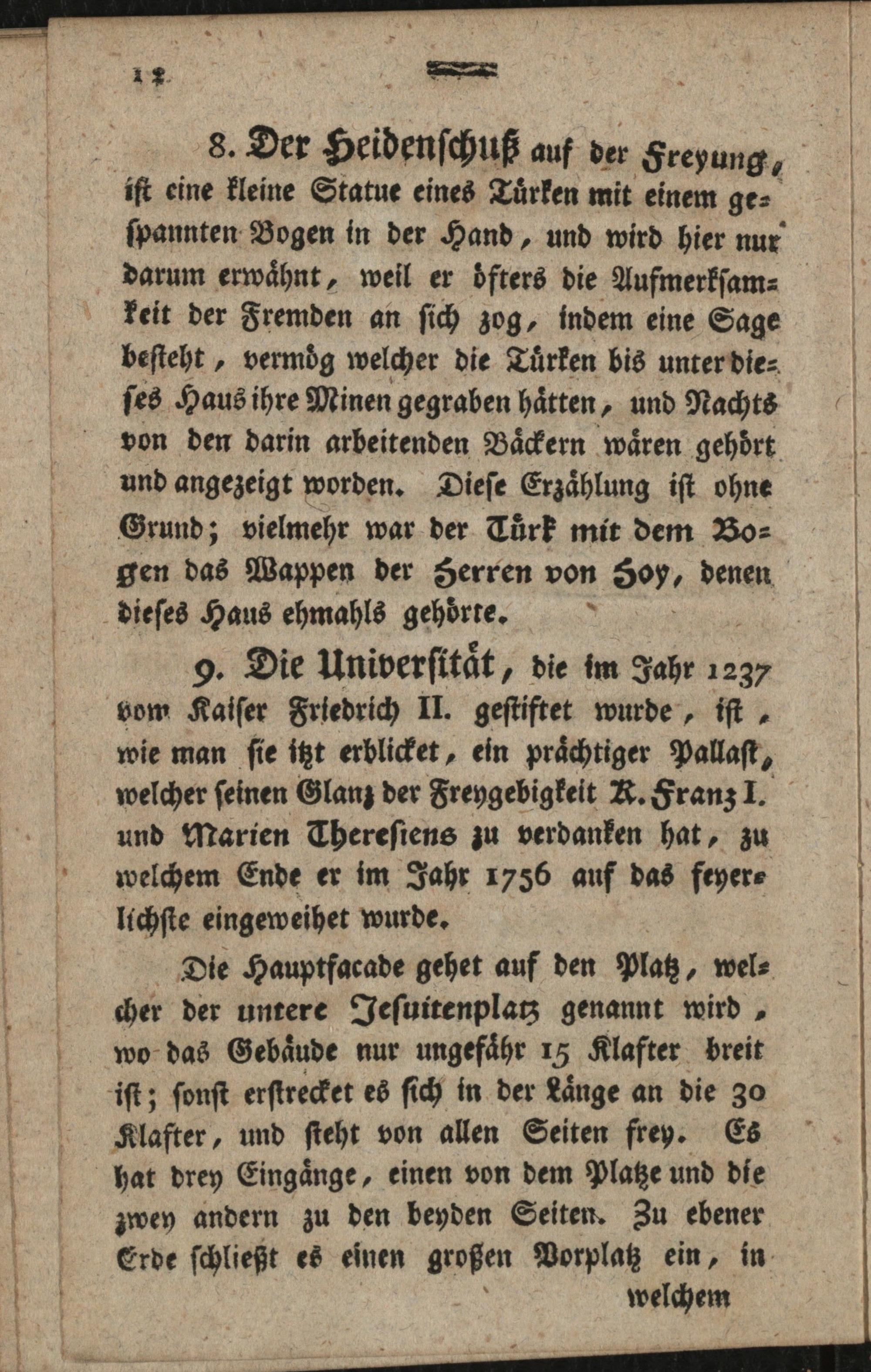 12

8. Der Heidenschuß auf der Freyung, ist eine kleine Statue eines Türken mit einem gespannten Bogen in der Hand, und wird hier nur darum erwähnt, weil er öfters die Aufmerksamkeit der Fremden an sich zog, indem eine Sage besteht, vermög welcher die Türken bis unter dieses Haus ihre Minen gegraben hätten, und Nachts von den darin arbeitenden Bäckern wären gehört und angezeigt worden. Diese Erzählung ist ohne Grund; vielmehr war der Türk mit dem Bogen das Wappen der Herren von Hoy, denen dieses Haus ehmahls gehörte.

9. Die Universität, die im Jahr 1237 vom Kaiser Friedrich II. gestiftet wurde, ist, wie man sie itzt erblicket, ein prächtiger Pallast, welcher seinen Glanz der Freygebigkeit K. Franz I. und Marien Theresiens zu verdanken hat, zu welchem Ende er im Jahr 1756 auf das feyerlichste eingeweihet wurde.

Die Hauptfacade gehet auf den Platz, welcher der untere Jesuitenplatz genannt wird, wo das Gebäude nur ungefähr 15 Klafter breit ist; sonst erstrecket es sich in der Länge an die 30 Klafter, und steht von allen Seiten frey. Es hat drey Eingänge, einen von dem Platze und die zwey andern zu den beyden Seiten. Zu ebener Erde schließt es einen großen Vorplatz ein, in

welchem